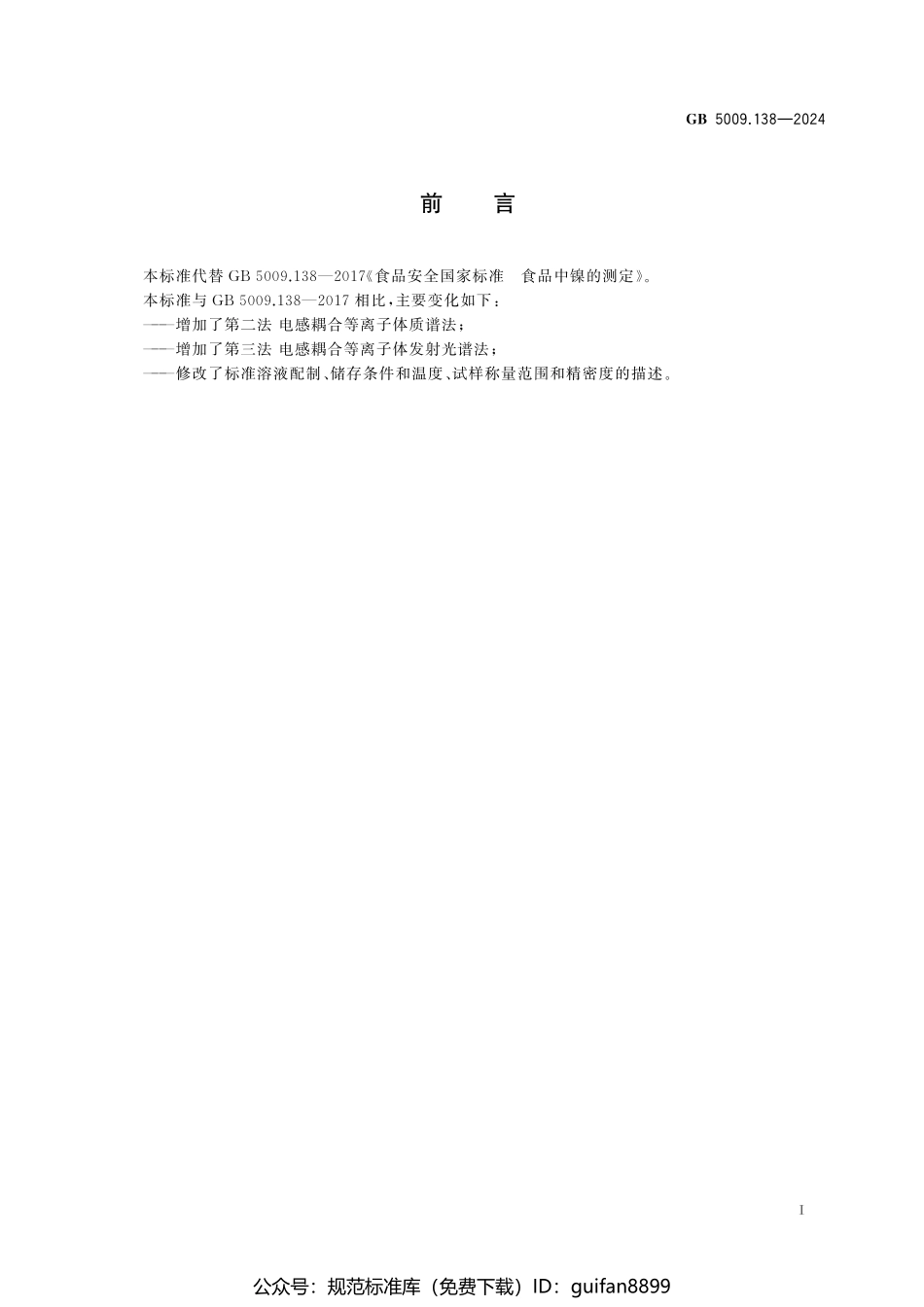 GB 5009.138—2024

前　言

本标准代替 GB 5009.138—2017《食品安全国家标准　食品中镍的测定》。

本标准与 GB 5009.138—2017 相比，主要变化如下：

——增加了第二法 电感耦合等离子体质谱法；

——增加了第三法 电感耦合等离子体发射光谱法；

——修改了标准溶液配制、储存条件和温度、试样称量范围和精密度的描述。

I

公众号：规范标准库（免费下载）ID：guifan8899